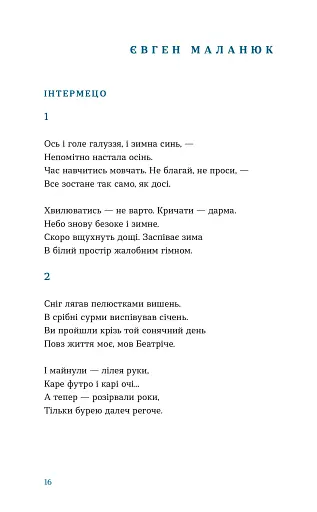 ЄВГЕН МАЛАНЮК

ІНТЕРМЕЦО

1

Ось і голе галуззя, і зимна синь, —
Непомітно настала осінь.
Час навчитись мовчать. Не благай, не проси, —
Все зостане так само, як досі.

Хвилюватись — не варто. Кричати — дарма.
Небо знову безоке і зимне.
Скоро вщухнуть дощі. Заспіває зима
В білий простір жалобним гімном.

2

Сніг лягав пелюстками вишень.
В срібні сурми виспівував січень.
Ви пройшли крізь той сонячний день
Повз життя моє, мов Беатріче.

І майнули — лілея руки,
Каре футро і карі очі...
А тепер — розірвали роки,
Тільки бурею далеч регоче.

16